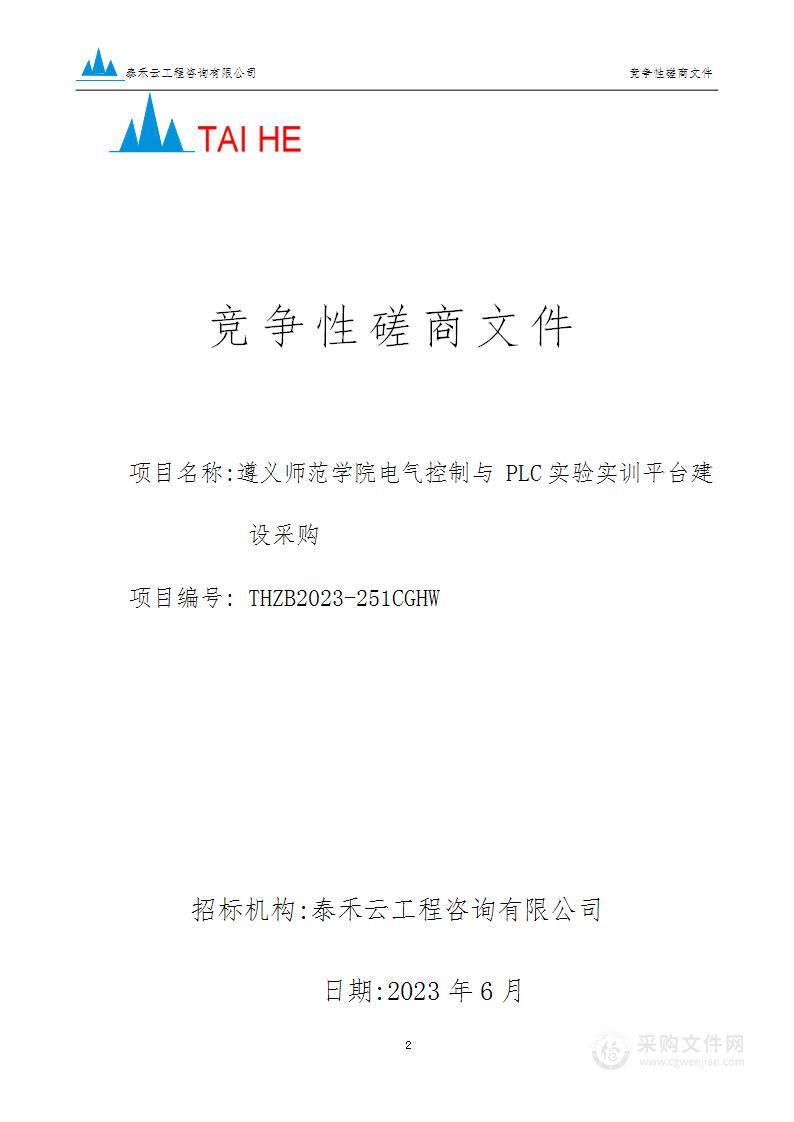 泰禾云工程咨询有限公司

竞争性磋商文件

TAI HE

竞争性磋商文件

项目名称:遵义师范学院电气控制与 PLC 实验实训平台建设采购

项目编号: THZB2023-251CGHW

招标机构:泰禾云工程咨询有限公司

日期:2023 年 6 月

2

采购文件网
www.cgwenjian.com